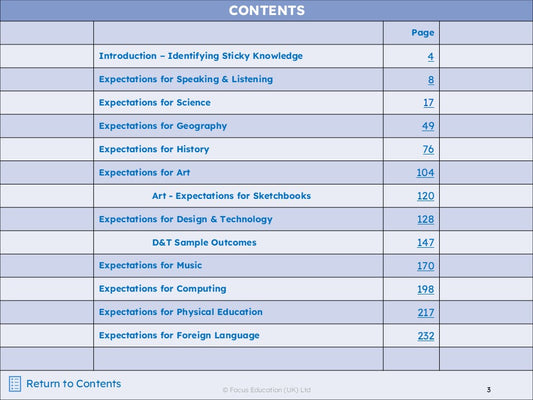 CONTENTS

Page

Introduction – Identifying Sticky Knowledge 4

Expectations for Speaking & Listening 8

Expectations for Science 17

Expectations for Geography 49

Expectations for History 76

Expectations for Art 104

Art - Expectations for Sketchbooks 120

Expectations for Design & Technology 128

D&T Sample Outcomes 147

Expectations for Music 170

Expectations for Computing 198

Expectations for Physical Education 217

Expectations for Foreign Language 232

Return to Contents

© Focus Education (UK) Ltd

3